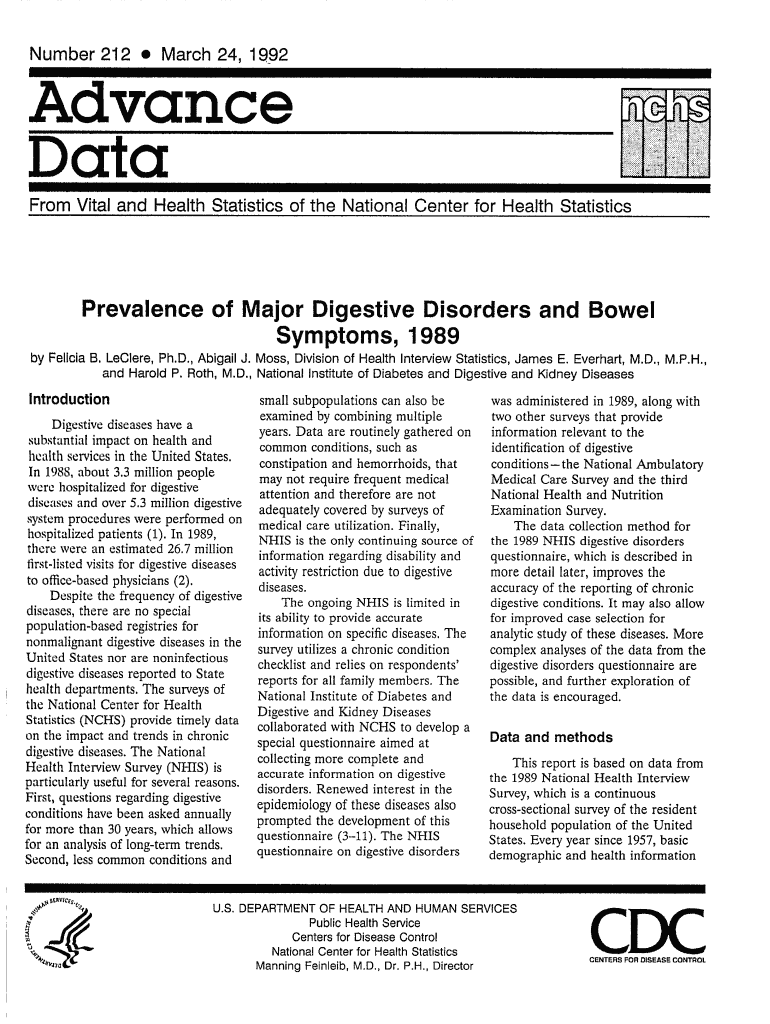 Number 212 • March 24, 1992

Advance Data

nchs

From Vital and Health Statistics of the National Center for Health Statistics

Prevalence of Major Digestive Disorders and Bowel Symptoms, 1989

by Felicia B. LeClere, Ph.D., Abigail J. Moss, Division of Health Interview Statistics, James E. Everhart, M.D., M.P.H., and Harold P. Roth, M.D., National Institute of Diabetes and Digestive and Kidney Diseases

Introduction

Digestive diseases have a substantial impact on health and health services in the United States. In 1988, about 3.3 million people were hospitalized for digestive diseases and over 5.3 million digestive system procedures were performed on hospitalized patients (1). In 1989, there were an estimated 26.7 million first-listed visits for digestive diseases to office-based physicians (2).

Despite the frequency of digestive diseases, there are no special population-based registries for nonmalignant digestive diseases in the United States nor are noninfectious digestive diseases reported to State health departments. The surveys of the National Center for Health Statistics (NCHS) provide timely data on the impact and trends in chronic digestive diseases. The National Health Interview Survey (NHIS) is particularly useful for several reasons. First, questions regarding digestive conditions have been asked annually for more than 30 years, which allows for an analysis of long-term trends. Second, less common conditions and small subpopulations can also be examined by combining multiple years. Data are routinely gathered on common conditions, such as constipation and hemorrhoids, that may not require frequent medical attention and therefore are not adequately covered by surveys of medical care utilization. Finally, NHIS is the only continuing source of information regarding disability and activity restriction due to digestive diseases.

The ongoing NHIS is limited in its ability to provide accurate information on specific diseases. The survey utilizes a chronic condition checklist and relies on respondents' reports for all family members. The National Institute of Diabetes and Digestive and Kidney Diseases collaborated with NCHS to develop a special questionnaire aimed at collecting more complete and accurate information on digestive disorders. Renewed interest in the epidemiology of these diseases also prompted the development of this questionnaire (3–11). The NHIS questionnaire on digestive disorders was administered in 1989, along with two other surveys that provide information relevant to the identification of digestive conditions—the National Ambulatory Medical Care Survey and the third National Health and Nutrition Examination Survey.

The data collection method for the 1989 NHIS digestive disorders questionnaire, which is described in more detail later, improves the accuracy of the reporting of chronic digestive conditions. It may also allow for improved case selection for analytic study of these diseases. More complex analyses of the data from the digestive disorders questionnaire are possible, and further exploration of the data is encouraged.

Data and methods

This report is based on data from the 1989 National Health Interview Survey, which is a continuous cross-sectional survey of the resident household population of the United States. Every year since 1957, basic demographic and health information

U.S. DEPARTMENT OF HEALTH AND HUMAN SERVICES
Public Health Service
Centers for Disease Control
National Center for Health Statistics
Manning Feinleib, M.D., Dr. P.H., Director

CDC
CENTERS FOR DISEASE CONTROL